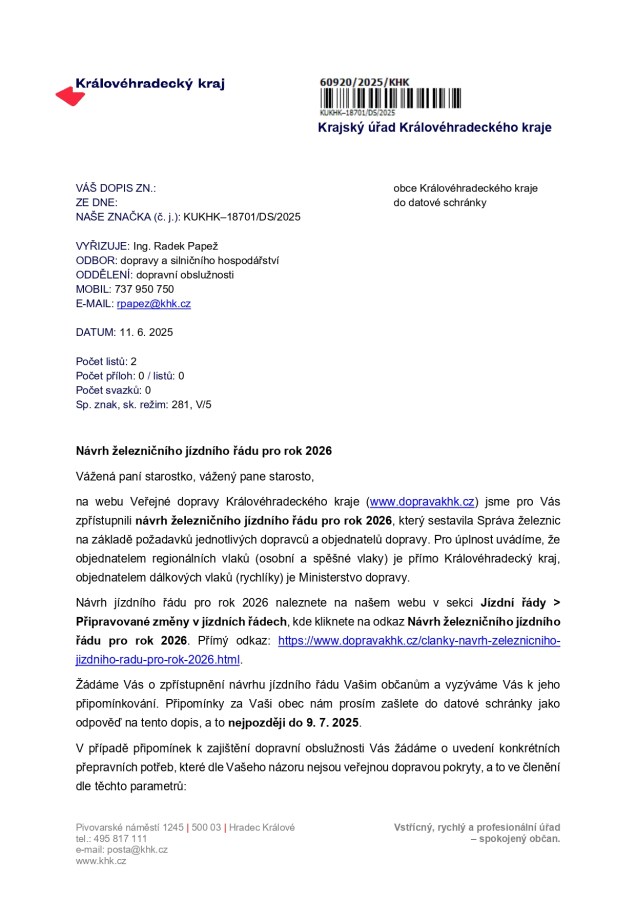 Královéhradecký kraj

60920/2025/KHK
KUKHK–18701/DS/2025
Krajský úřad Královéhradeckého kraje

VÁŠ DOPIS ZN.:
ZE DNE:
NAŠE ZNAČKA (č. j.): KUKHK–18701/DS/2025

obce Královéhradeckého kraje
do datové schránky

VYŘIZUJE: Ing. Radek Papež
ODBOR: dopravy a silničního hospodářství
ODDĚLENÍ: dopravní obslužnosti
MOBIL: 737 950 750
E-MAIL: rpapez@khk.cz

DATUM: 11. 6. 2025

Počet listů: 2
Počet příloh: 0 / listů: 0
Počet svazků: 0
Sp. znak, sk. režim: 281, V/5

Návrh železničního jízdního řádu pro rok 2026

Vážená paní starostko, vážený pane starosto,

na webu Veřejné dopravy Královéhradeckého kraje (www.dopravakhk.cz) jsme pro Vás zpřístupnili návrh železničního jízdního řádu pro rok 2026, který sestavila Správa železnic na základě požadavků jednotlivých dopravců a objednatelů dopravy. Pro úplnost uvádíme, že objednatelem regionálních vlaků (osobní a spěšné vlaky) je přímo Královéhradecký kraj, objednatelem dálkových vlaků (rychlíky) je Ministerstvo dopravy.

Návrh jízdního řádu pro rok 2026 naleznete na našem webu v sekci Jízdní řády > Připravované změny v jízdních řádech, kde kliknete na odkaz Návrh železničního jízdního řádu pro rok 2026. Přímý odkaz: https://www.dopravakhk.cz/clanky-navrh-zeleznicniho-jizdniho-radu-pro-rok-2026.html.

Žádáme Vás o zpřístupnění návrhu jízdního řádu Vašim občanům a vyzýváme Vás k jeho připomínkování. Připomínky za Vaši obec nám prosím zašlete do datové schránky jako odpověď na tento dopis, a to nejpozději do 9. 7. 2025.

V případě připomínek k zajištění dopravní obslužnosti Vás žádáme o uvedení konkrétních přepravních potřeb, které dle Vašeho názoru nejsou veřejnou dopravou pokryty, a to ve členění dle těchto parametrů:

Pivovarské náměstí 1245 | 500 03 | Hradec Králové
tel.: 495 817 111
e-mail: posta@khk.cz
www.khk.cz

Vstřícný, rychlý a profesionální úřad
– spokojený občan.